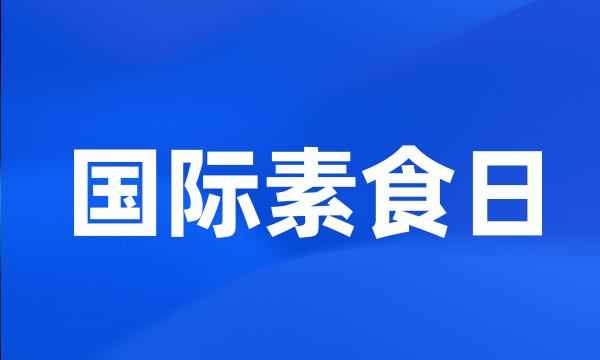 国际素食日